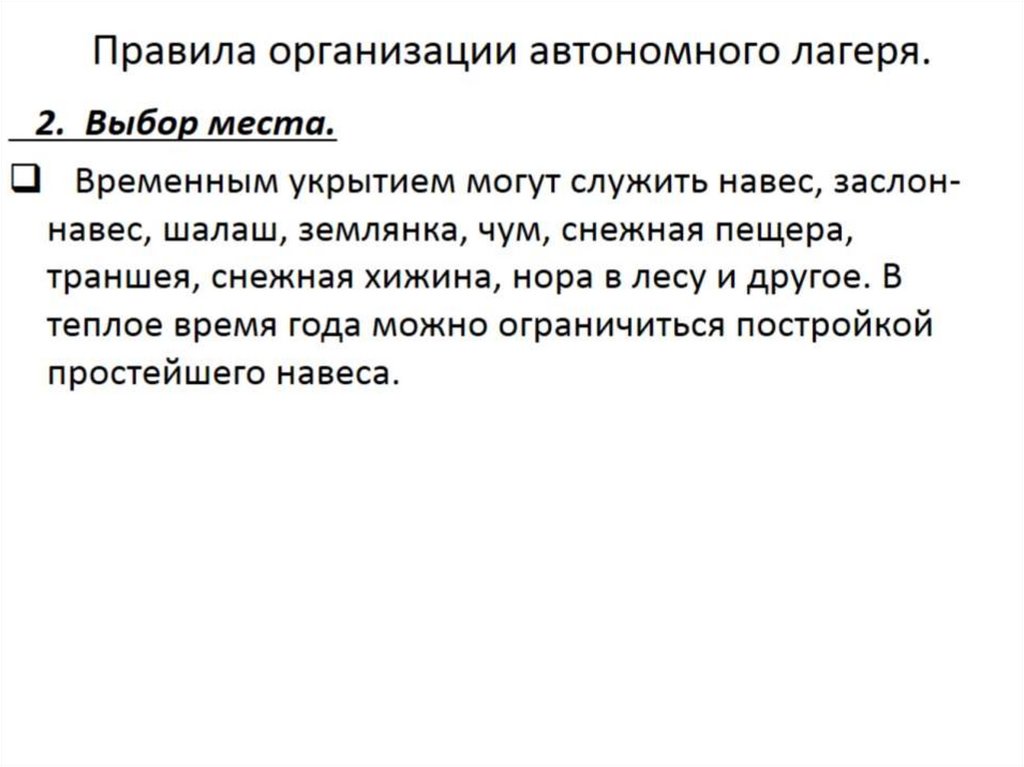 Правила организации автономного лагеря.

2. Выбор места.

❑ Временным укрытием могут служить навес, заслон-навес, шалаш, землянка, чум, снежная пещера, траншея, снежная хижина, нора в лесу и другое. В теплое время года можно ограничиться постройкой простейшего навеса.